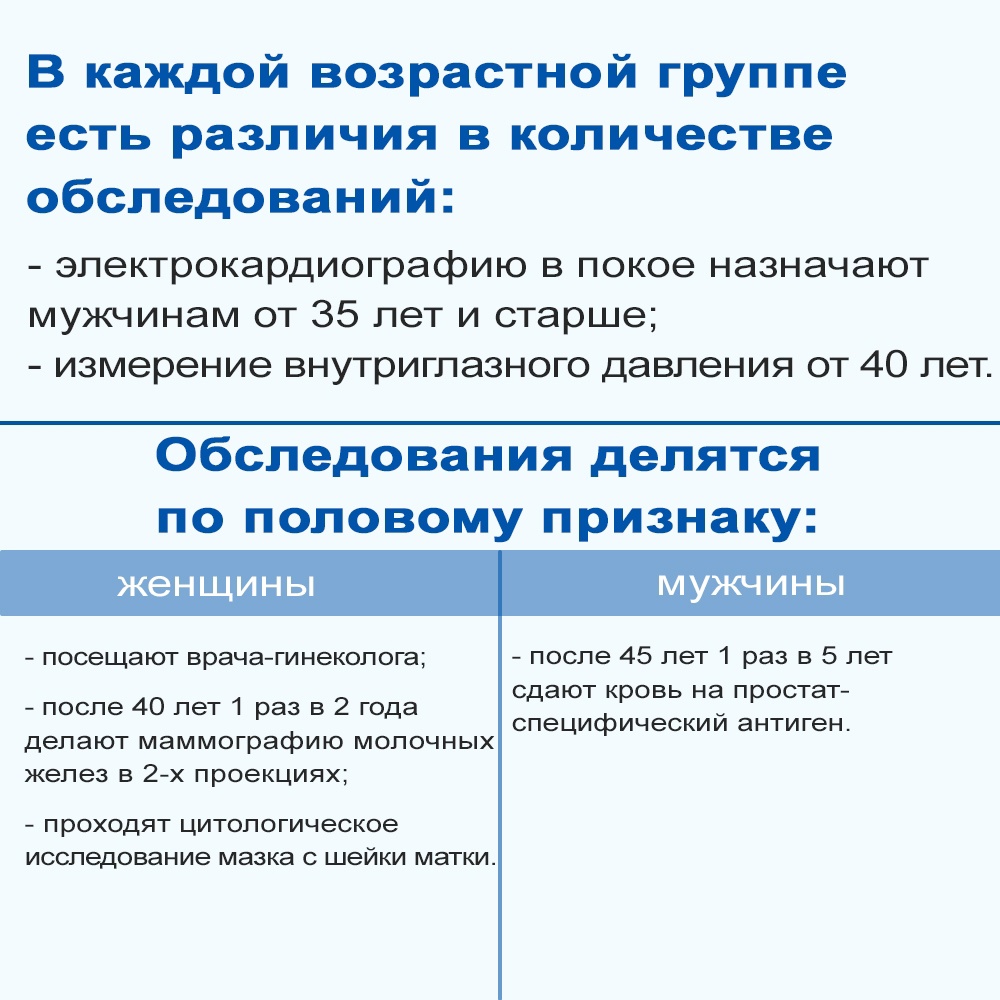 В каждой возрастной группе есть различия в количестве обследований:

- электрокардиографию в покое назначают мужчинам от 35 лет и старше;
- измерение внутриглазного давления от 40 лет.

Обследования делятся по половому признаку:

| женщины | мужчины |
|---|---|
| - посещают врача-гинеколога;<br>- после 40 лет 1 раз в 2 года делают маммографию молочных желез в 2-х проекциях;<br>- проходят цитологическое исследование мазка с шейки матки. | - после 45 лет 1 раз в 5 лет сдают кровь на простат-специфический антиген. |